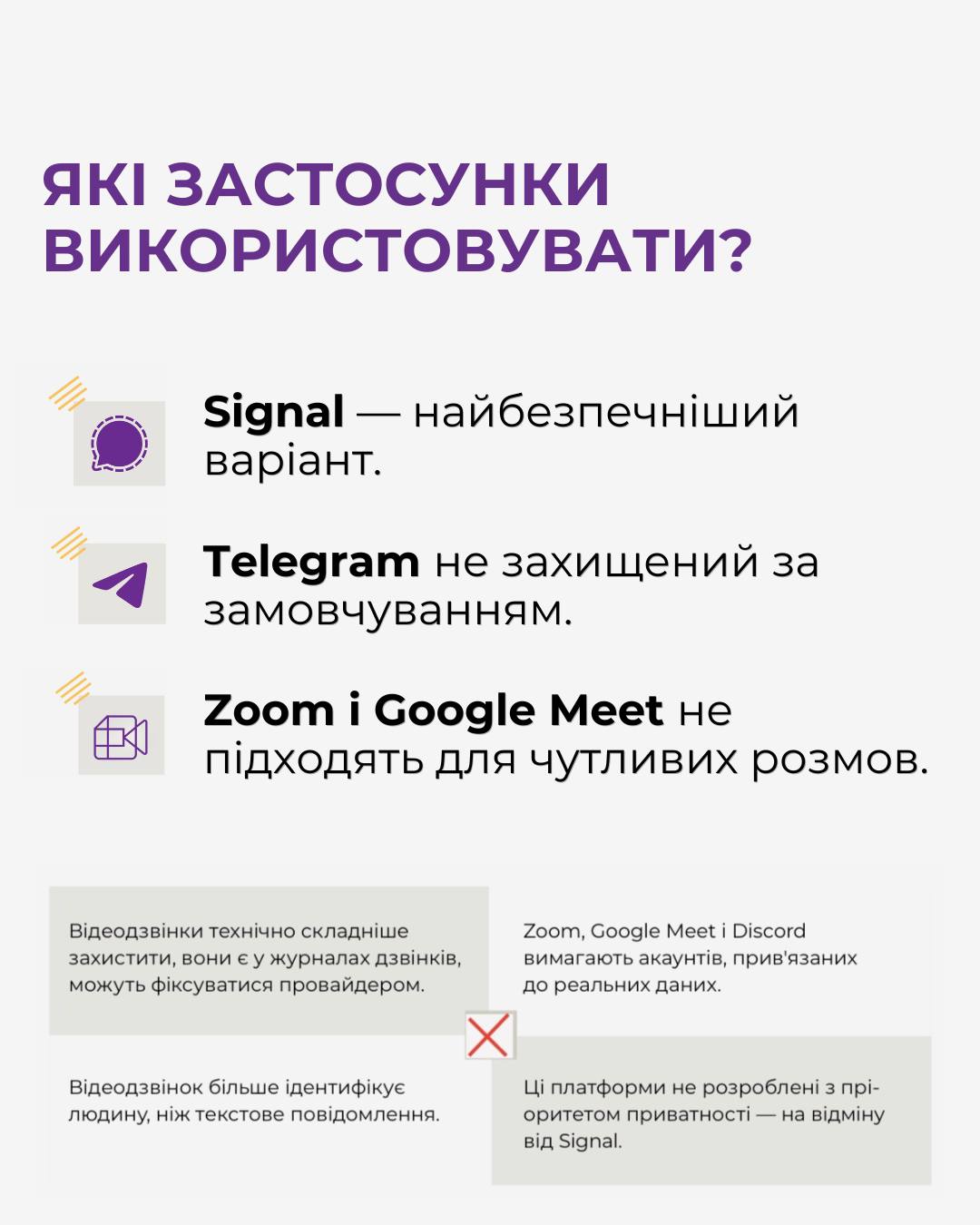 ЯКІ ЗАСТОСУНКИ ВИКОРИСТОВУВАТИ?

Signal — найбезпечніший варіант.

Telegram не захищений за замовчуванням.

Zoom і Google Meet не підходять для чутливих розмов.

Відеодзвінки технічно складніше захистити, вони є у журналах дзвінків, можуть фіксуватися провайдером.

Відеодзвінок більше ідентифікує людину, ніж текстове повідомлення.

Zoom, Google Meet і Discord вимагають акаунтів, прив'язаних до реальних даних.

Ці платформи не розроблені з пріоритетом приватності — на відміну від Signal.